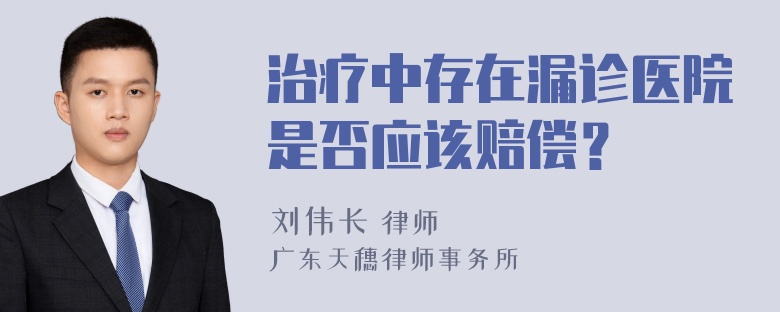 治疗中存在漏诊医院是否应该赔偿？

刘伟长 律师
广东天穗律师事务所